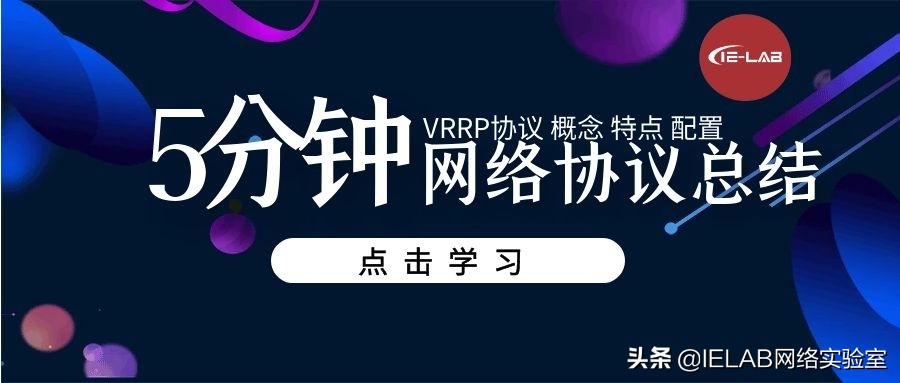 IE-LAB

5分钟 VRRP协议 概念 特点 配置
网络协议总结

点击学习

头条 @IELAB网络实验室